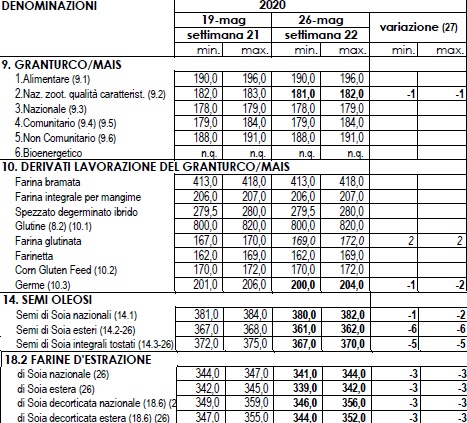 | DENOMINAZIONI | 2020 | | | | | |
|---|---|---|---|---|---|---|
| | 19-mag settimana 21 | | 26-mag settimana 22 | | variazione (27) | |
| | min. | max. | min. | max. | min. | max. |
| 9. GRANTURCO/MAIS | | | | | | |
| 1.Alimentare (9.1) | 190,0 | 196,0 | 190,0 | 196,0 | | |
| 2.Naz. zoot. qualità caratterist. (9.2) | 182,0 | 183,0 | 181,0 | 182,0 | -1 | -1 |
| 3.Nazionale (9.3) | 178,0 | 179,0 | 178,0 | 179,0 | | |
| 4.Comunitario (9.4) (9.5) | 179,0 | 184,0 | 179,0 | 184,0 | | |
| 5.Non Comunitario (9.6) | 188,0 | 191,0 | 188,0 | 191,0 | | |
| 6.Bioenergetico | n.q. | n.q. | n.q. | n.q. | | |
| 10. DERIVATI LAVORAZIONE DEL GRANTURCO/MAIS | | | | | | |
| Farina bramata | 413,0 | 418,0 | 413,0 | 418,0 | | |
| Farina integrale per mangime | 206,0 | 207,0 | 206,0 | 207,0 | | |
| Spezzato degerminato ibrido | 279,5 | 280,0 | 279,5 | 280,0 | | |
| Glutine (8.2) (10.1) | 800,0 | 820,0 | 800,0 | 820,0 | | |
| Farina glutinata | 167,0 | 170,0 | 169,0 | 172,0 | 2 | 2 |
| Farinetta | 162,0 | 169,0 | 162,0 | 169,0 | | |
| Corn Gluten Feed (10.2) | 170,0 | 172,0 | 170,0 | 172,0 | | |
| Germe (10.3) | 201,0 | 206,0 | 200,0 | 204,0 | -1 | -2 |
| 14. SEMI OLEOSI | | | | | | |
| Semi di Soia nazionali (14.1) | 381,0 | 384,0 | 380,0 | 382,0 | -1 | -2 |
| Semi di Soia esteri (14.2-26) | 367,0 | 368,0 | 361,0 | 362,0 | -6 | -6 |
| Semi di Soia integrali tostati (14.3-26) | 372,0 | 375,0 | 367,0 | 370,0 | -5 | -5 |
| 18.2 FARINE D'ESTRAZIONE | | | | | | |
| di Soia nazionale (26) | 344,0 | 347,0 | 341,0 | 344,0 | -3 | -3 |
| di Soia estera (26) | 342,0 | 345,0 | 339,0 | 342,0 | -3 | -3 |
| di Soia decorticata nazionale (18.6) (2 | 349,0 | 359,0 | 346,0 | 356,0 | -3 | -3 |
| di Soia decorticata estera (18.6) (26) | 347,0 | 355,0 | 344,0 | 352,0 | -3 | -3 |